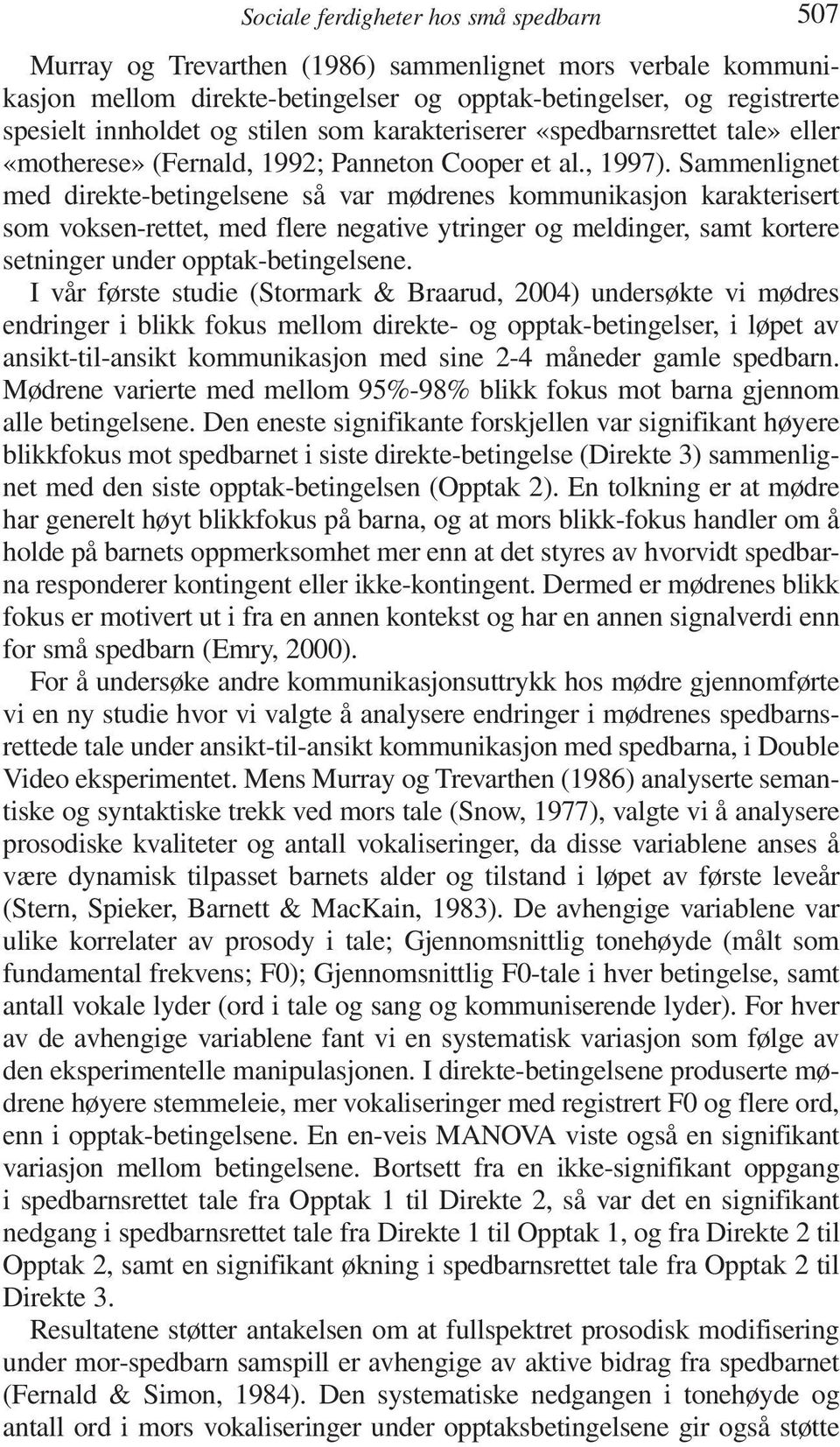 Sociale ferdigheter hos små spedbarn 507

Murray og Trevarthen (1986) sammenlignet mors verbale kommunikasjon mellom direkte-betingelser og opptak-betingelser, og registrerte spesielt innholdet og stilen som karakteriserer «spedbarnsrettet tale» eller «motherese» (Fernald, 1992; Panneton Cooper et al., 1997). Sammenlignet med direkte-betingelsene så var mødrenes kommunikasjon karakterisert som voksen-rettet, med flere negative ytringer og meldinger, samt kortere setninger under opptak-betingelsene.

I vår første studie (Stormark & Braarud, 2004) undersøkte vi mødres endringer i blikk fokus mellom direkte- og opptak-betingelser, i løpet av ansikt-til-ansikt kommunikasjon med sine 2-4 måneder gamle spedbarn. Mødrene varierte med mellom 95%-98% blikk fokus mot barna gjennom alle betingelsene. Den eneste signifikante forskjellen var signifikant høyere blikkfokus mot spedbarnet i siste direkte-betingelse (Direkte 3) sammenlignet med den siste opptak-betingelsen (Opptak 2). En tolkning er at mødre har generelt høyt blikkfokus på barna, og at mors blikk-fokus handler om å holde på barnets oppmerksomhet mer enn at det styres av hvorvidt spedbarna responderer kontingent eller ikke-kontingent. Dermed er mødrenes blikk fokus er motivert ut i fra en annen kontekst og har en annen signalverdi enn for små spedbarn (Emry, 2000).

For å undersøke andre kommunikasjonsuttrykk hos mødre gjennomførte vi en ny studie hvor vi valgte å analysere endringer i mødrenes spedbarnsrettede tale under ansikt-til-ansikt kommunikasjon med spedbarna, i Double Video eksperimentet. Mens Murray og Trevarthen (1986) analyserte semantiske og syntaktiske trekk ved mors tale (Snow, 1977), valgte vi å analysere prosodiske kvaliteter og antall vokaliseringer, da disse variablene anses å være dynamisk tilpasset barnets alder og tilstand i løpet av første leveår (Stern, Spieker, Barnett & MacKain, 1983). De avhengige variablene var ulike korrelater av prosody i tale; Gjennomsnittlig tonehøyde (målt som fundamental frekvens; F0); Gjennomsnittlig F0-tale i hver betingelse, samt antall vokale lyder (ord i tale og sang og kommuniserende lyder). For hver av de avhengige variablene fant vi en systematisk variasjon som følge av den eksperimentelle manipulasjonen. I direkte-betingelsene produserte mødrene høyere stemmeleie, mer vokaliseringer med registrert F0 og flere ord, enn i opptak-betingelsene. En en-veis MANOVA viste også en signifikant variasjon mellom betingelsene. Bortsett fra en ikke-signifikant oppgang i spedbarnsrettet tale fra Opptak 1 til Direkte 2, så var det en signifikant nedgang i spedbarnsrettet tale fra Direkte 1 til Opptak 1, og fra Direkte 2 til Opptak 2, samt en signifikant økning i spedbarnsrettet tale fra Opptak 2 til Direkte 3.

Resultatene støtter antakelsen om at fullspektret prosodisk modifisering under mor-spedbarn samspill er avhengige av aktive bidrag fra spedbarnet (Fernald & Simon, 1984). Den systematiske nedgangen i tonehøyde og antall ord i mors vokaliseringer under opptaksbetingelsene gir også støtte